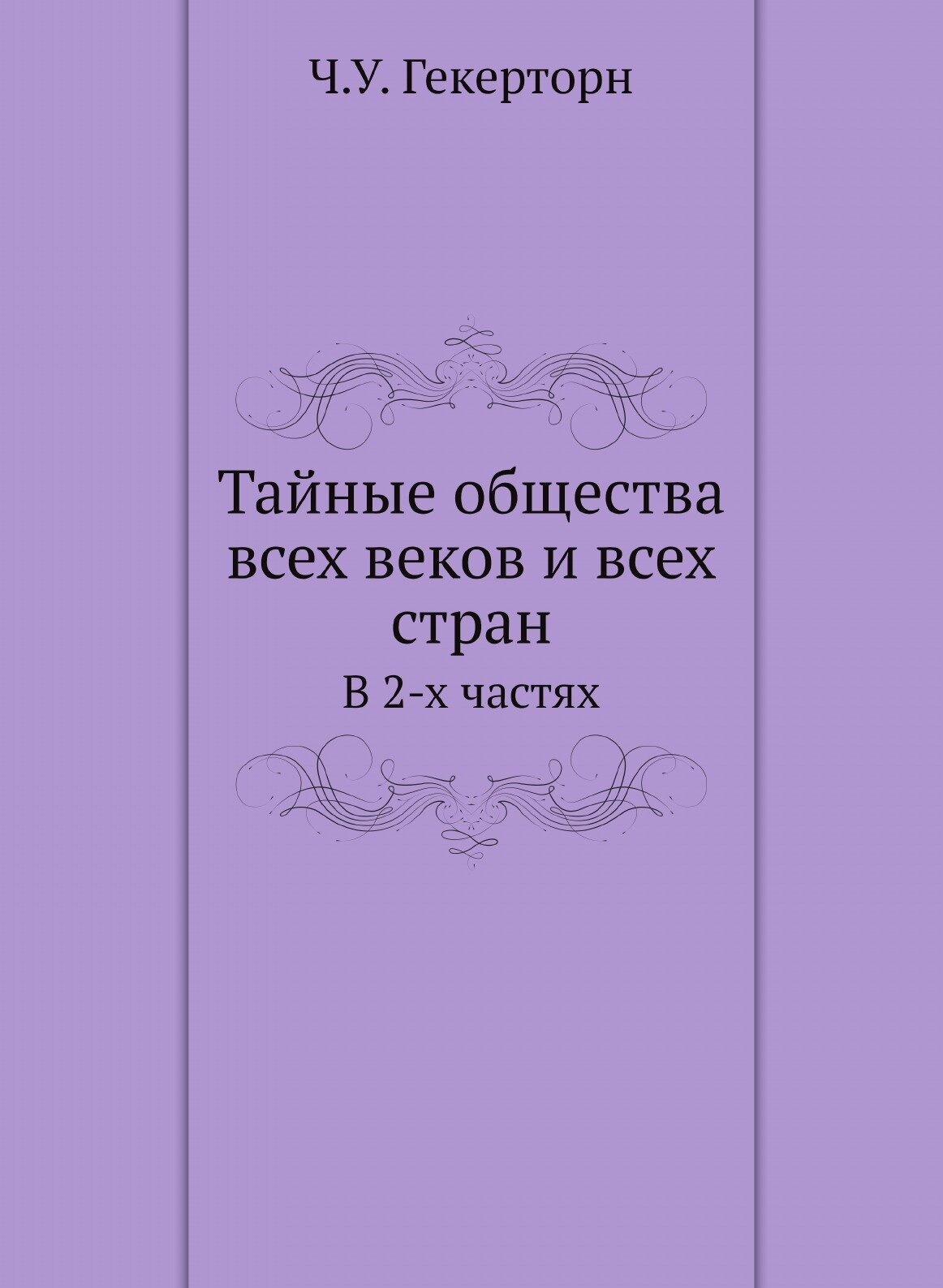 Ч.У. Гекерторн

Тайные общества всех веков и всех стран

В 2-х частях